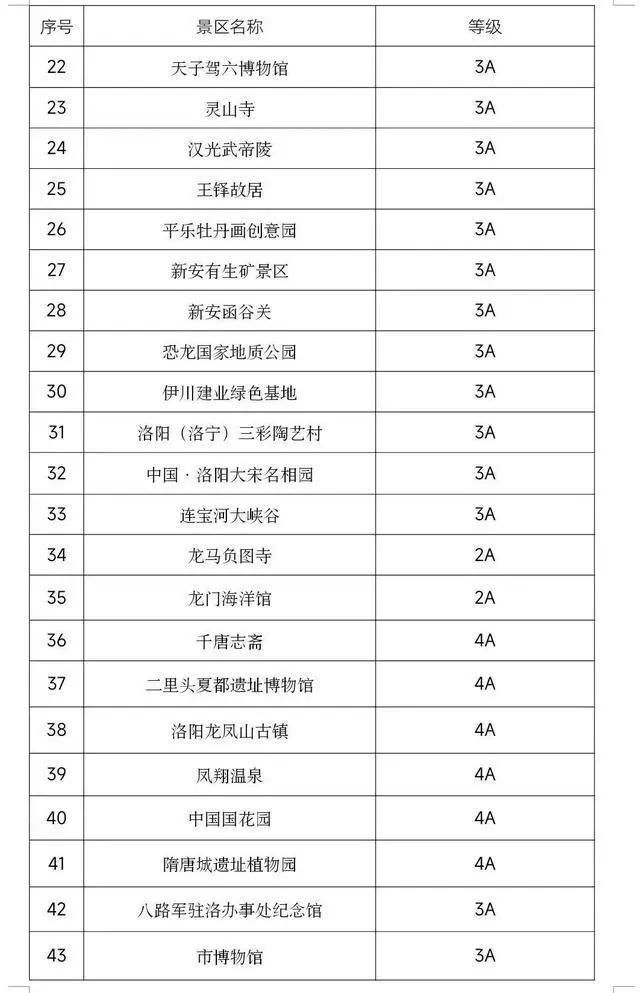 | 序号 | 景区名称 | 等级 |
|---|---|---|
| 22 | 天子驾六博物馆 | 3A |
| 23 | 灵山寺 | 3A |
| 24 | 汉光武帝陵 | 3A |
| 25 | 王铎故居 | 3A |
| 26 | 平乐牡丹画创意园 | 3A |
| 27 | 新安有生矿景区 | 3A |
| 28 | 新安函谷关 | 3A |
| 29 | 恐龙国家地质公园 | 3A |
| 30 | 伊川建业绿色基地 | 3A |
| 31 | 洛阳（洛宁）三彩陶艺村 | 3A |
| 32 | 中国·洛阳大宋名相园 | 3A |
| 33 | 连宝河大峡谷 | 3A |
| 34 | 龙马负图寺 | 2A |
| 35 | 龙门海洋馆 | 2A |
| 36 | 千唐志斋 | 4A |
| 37 | 二里头夏都遗址博物馆 | 4A |
| 38 | 洛阳龙凤山古镇 | 4A |
| 39 | 凤翔温泉 | 4A |
| 40 | 中国国花园 | 4A |
| 41 | 隋唐城遗址植物园 | 4A |
| 42 | 八路军驻洛办事处纪念馆 | 3A |
| 43 | 市博物馆 | 3A |